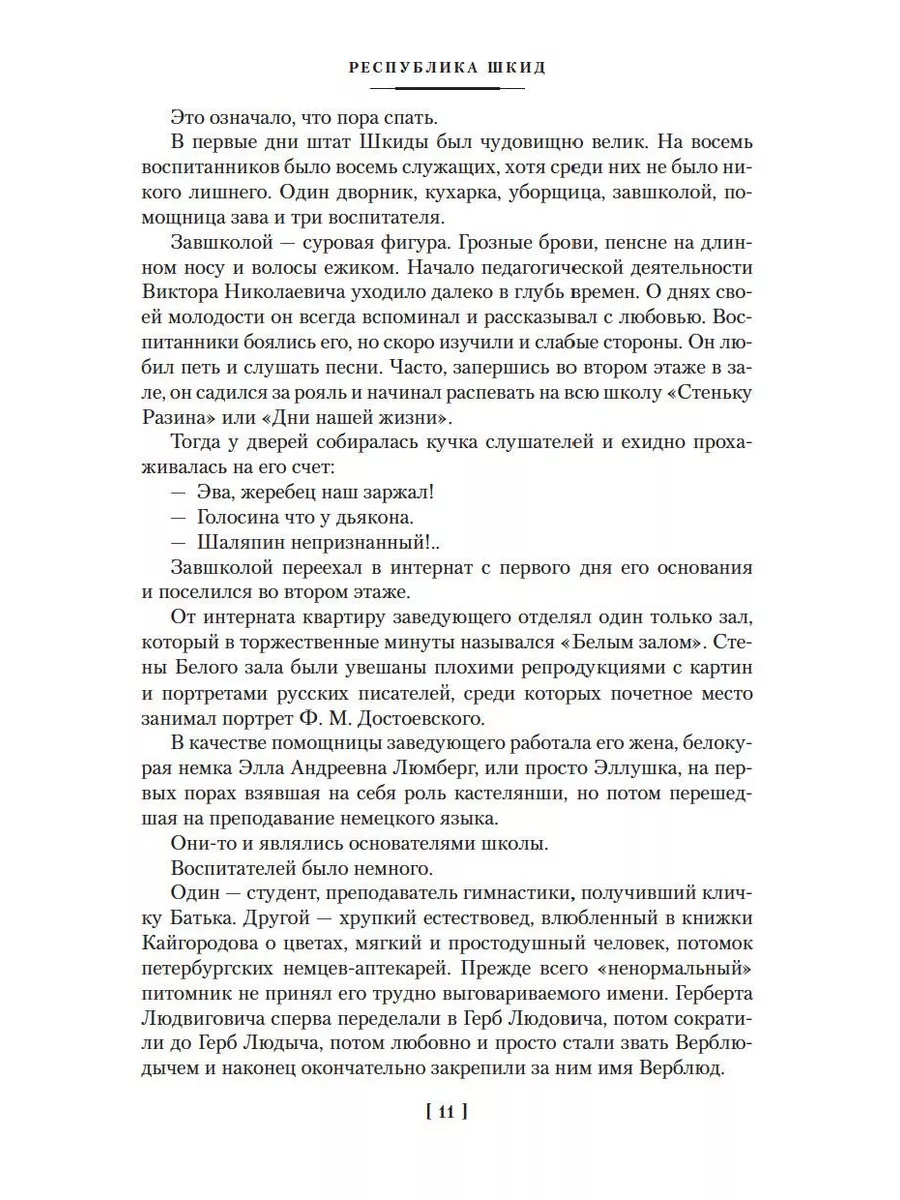 РЕСПУБЛИКА ШКИД

Это означало, что пора спать.

В первые дни штат Шкиды был чудовищно велик. На восемь воспитанников было восемь служащих, хотя среди них не было никого лишнего. Один дворник, кухарка, уборщица, завшколой, помощница зава и три воспитателя.

Завшколой — суровая фигура. Грозные брови, пенсне на длинном носу и волосы ежиком. Начало педагогической деятельности Виктора Николаевича уходило далеко в глубь времен. О днях своей молодости он всегда вспоминал и рассказывал с любовью. Воспитанники боялись его, но скоро изучили и слабые стороны. Он любил петь и слушать песни. Часто, запершись во втором этаже в зале, он садился за рояль и начинал распевать на всю школу «Стеньку Разина» или «Дни нашей жизни».

Тогда у дверей собиралась кучка слушателей и ехидно прохаживалась на его счет:

— Эва, жеребец наш заржал!

— Голосина что у дьякона.

— Шаляпин непризнанный!..

Завшколой переехал в интернат с первого дня его основания и поселился во втором этаже.

От интерната квартиру заведующего отделял один только зал, который в торжественные минуты назывался «Белым залом». Стены Белого зала были увешаны плохими репродукциями с картин и портретами русских писателей, среди которых почетное место занимал портрет Ф. М. Достоевского.

В качестве помощницы заведующего работала его жена, белокурая немка Элла Андреевна Люмберг, или просто Эллушка, на первых порах взявшая на себя роль кастелянши, но потом перешедшая на преподавание немецкого языка.

Они-то и являлись основателями школы.

Воспитателей было немного.

Один — студент, преподаватель гимнастики, получивший кличку Батька. Другой — хрупкий естествовед, влюбленный в книжки Кайгородова о цветах, мягкий и простодушный человек, потомок петербургских немцев-аптекарей. Прежде всего «ненормальный» питомник не принял его трудно выговариваемого имени. Герберта Людвиговича сперва переделали в Герб Людовича, потом сократили до Герб Людыча, потом любовно и просто стали звать Верблюдычем и наконец окончательно закрепили за ним имя Верблюд.

[ 11 ]